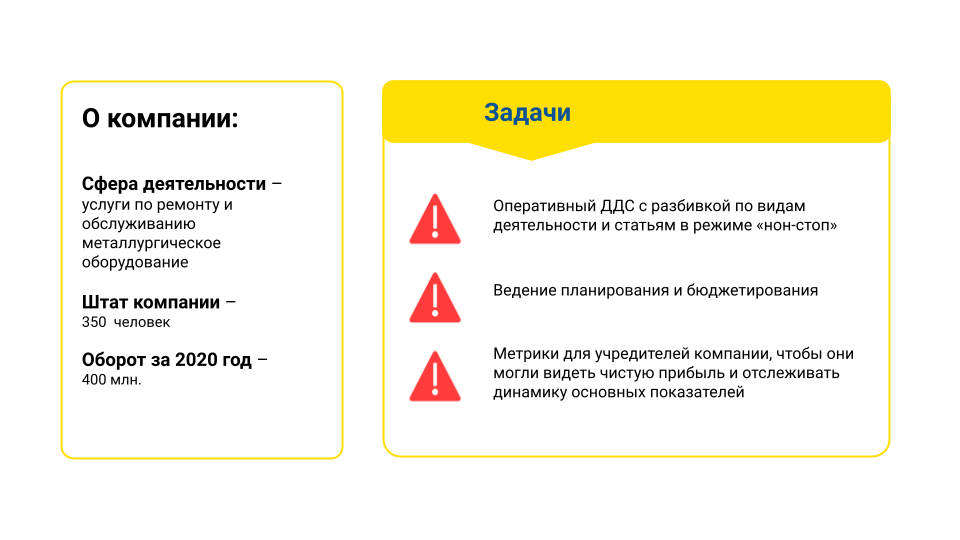 О компании:

Сфера деятельности – услуги по ремонту и обслуживанию металлургическое оборудование

Штат компании – 350 человек

Оборот за 2020 год – 400 млн.

Задачи

Оперативный ДДС с разбивкой по видам деятельности и статьям в режиме «нон-стоп»

Ведение планирования и бюджетирования

Метрики для учредителей компании, чтобы они могли видеть чистую прибыль и отслеживать динамику основных показателей